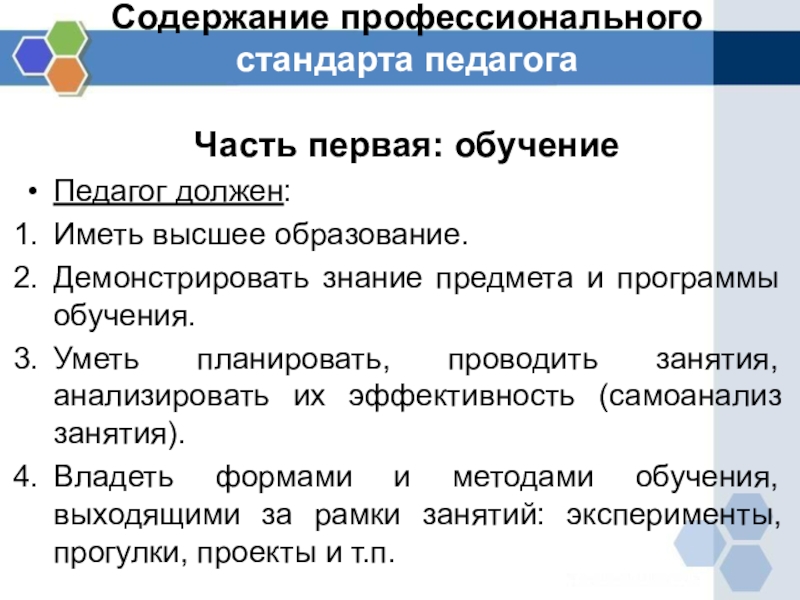 Содержание профессионального
стандарта педагога

Часть первая: обучение

• Педагог должен:
1. Иметь высшее образование.
2. Демонстрировать знание предмета и программы обучения.
3. Уметь планировать, проводить занятия, анализировать их эффективность (самоанализ занятия).
4. Владеть формами и методами обучения, выходящими за рамки занятий: эксперименты, прогулки, проекты и т.п.